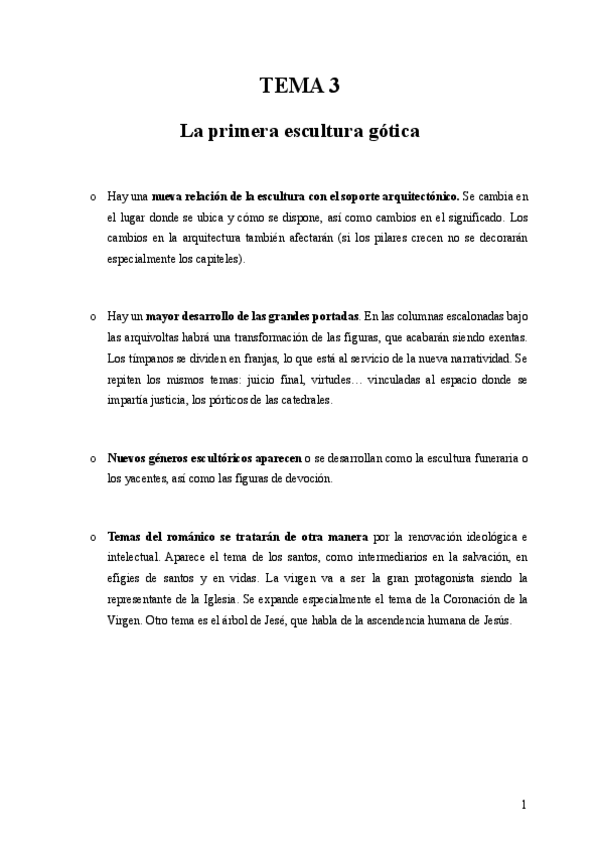 TEMA 3

La primera escultura gótica

o Hay una nueva relación de la escultura con el soporte arquitectónico. Se cambia en el lugar donde se ubica y cómo se dispone, así como cambios en el significado. Los cambios en la arquitectura también afectarán (si los pilares crecen no se decorarán especialmente los capiteles).

o Hay un mayor desarrollo de las grandes portadas. En las columnas escalonadas bajo las arquivoltas habrá una transformación de las figuras, que acabarán siendo exentas. Los tímpanos se dividen en franjas, lo que está al servicio de la nueva narratividad. Se repiten los mismos temas: juicio final, virtudes… vinculadas al espacio donde se impartía justicia, los pórticos de las catedrales.

o Nuevos géneros escultóricos aparecen o se desarrollan como la escultura funeraria o los yacentes, así como las figuras de devoción.

o Temas del románico se tratarán de otra manera por la renovación ideológica e intelectual. Aparece el tema de los santos, como intermediarios en la salvación, en efigies de santos y en vidas. La virgen va a ser la gran protagonista siendo la representante de la Iglesia. Se expande especialmente el tema de la Coronación de la Virgen. Otro tema es el árbol de Jesé, que habla de la ascendencia humana de Jesús.

1